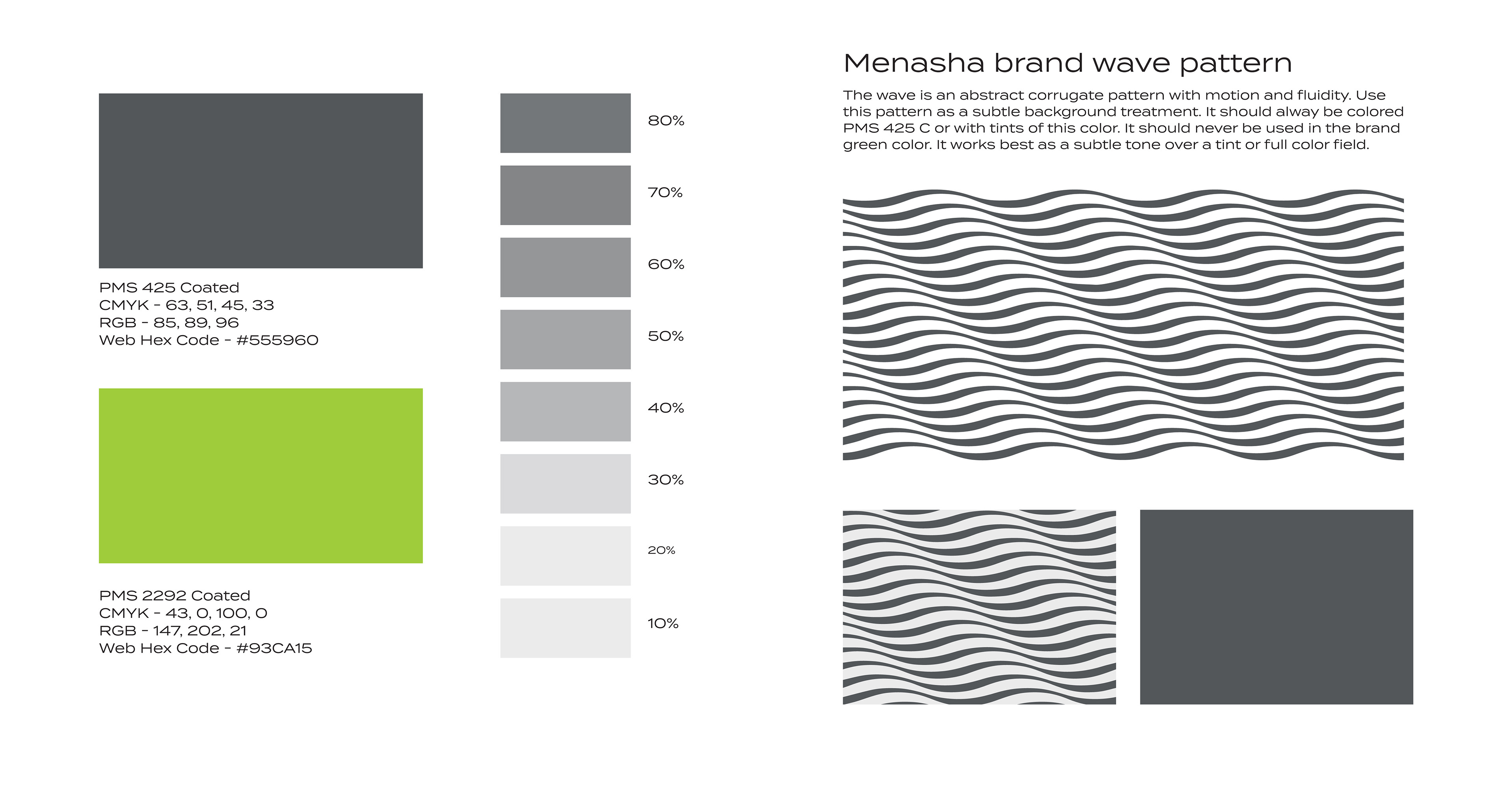 PMS 425 Coated
CMYK - 63, 51, 45, 33
RGB - 85, 89, 96
Web Hex Code - #555960

PMS 2292 Coated
CMYK - 43, 0, 100, 0
RGB - 147, 202, 21
Web Hex Code - #93CA15

80%

70%

60%

50%

40%

30%

20%

10%

Menasha brand wave pattern

The wave is an abstract corrugate pattern with motion and fluidity. Use this pattern as a subtle background treatment. It should alway be colored PMS 425 C or with tints of this color. It should never be used in the brand green color. It works best as a subtle tone over a tint or full color field.